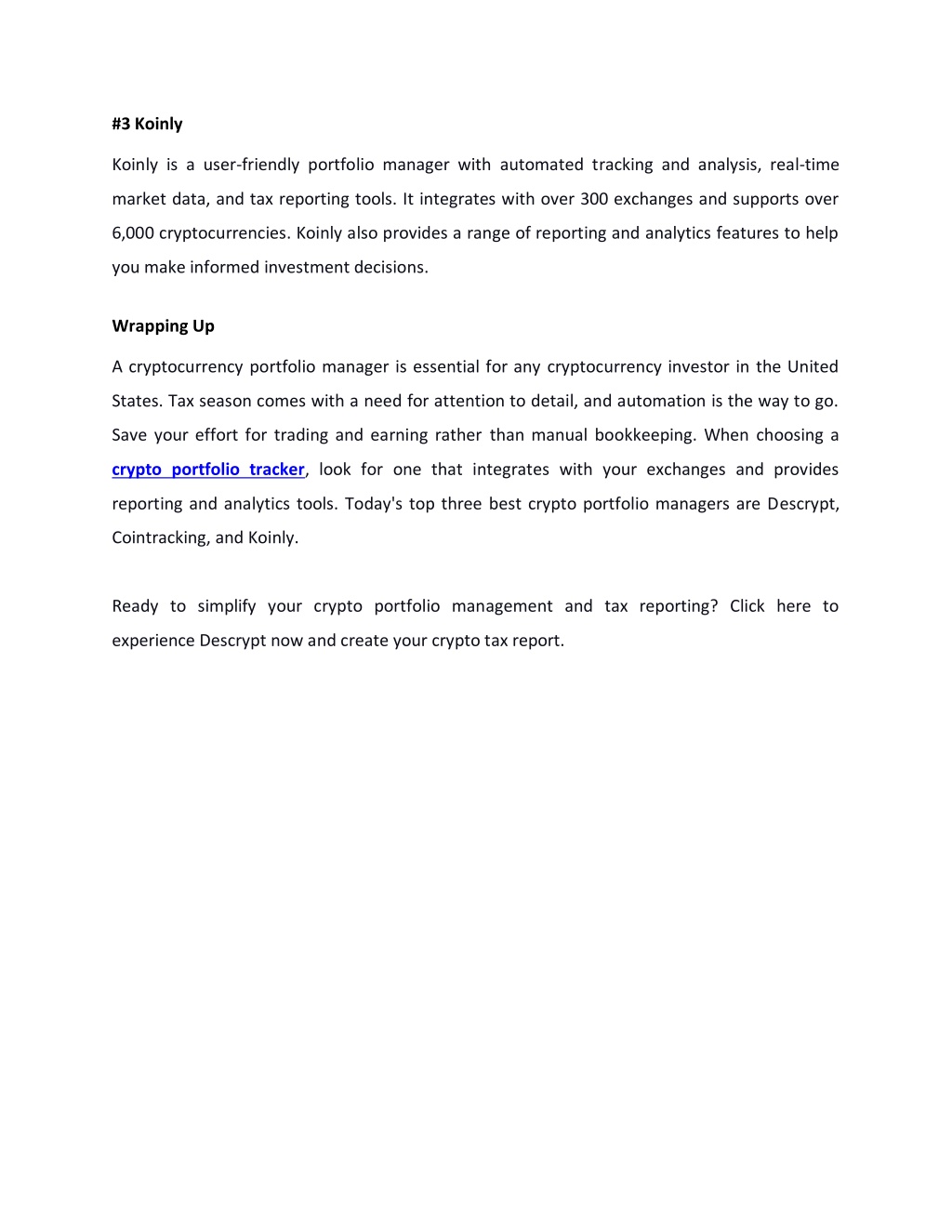 #3 Koinly

Koinly is a user-friendly portfolio manager with automated tracking and analysis, real-time market data, and tax reporting tools. It integrates with over 300 exchanges and supports over 6,000 cryptocurrencies. Koinly also provides a range of reporting and analytics features to help you make informed investment decisions.

Wrapping Up

A cryptocurrency portfolio manager is essential for any cryptocurrency investor in the United States. Tax season comes with a need for attention to detail, and automation is the way to go. Save your effort for trading and earning rather than manual bookkeeping. When choosing a crypto portfolio tracker, look for one that integrates with your exchanges and provides reporting and analytics tools. Today's top three best crypto portfolio managers are Descrypt, Cointracking, and Koinly.

Ready to simplify your crypto portfolio management and tax reporting? Click here to experience Descrypt now and create your crypto tax report.